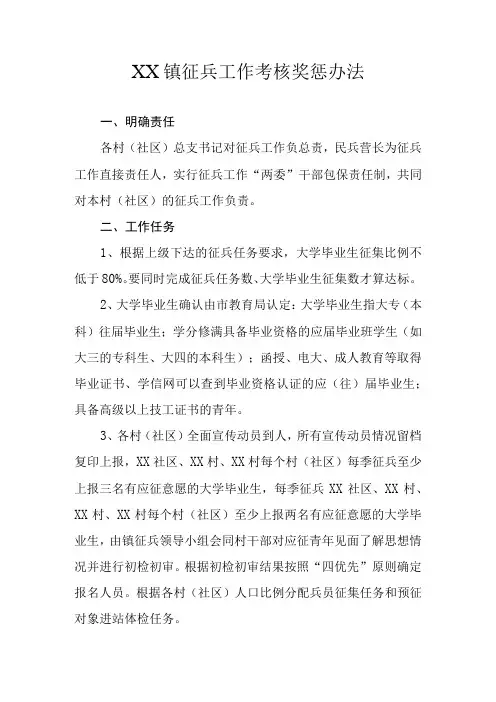 XX镇征兵工作考核奖惩办法

一、明确责任

各村（社区）总支书记对征兵工作负总责，民兵营长为征兵工作直接责任人，实行征兵工作“两委”干部包保责任制，共同对本村（社区）的征兵工作负责。

二、工作任务

1、根据上级下达的征兵任务要求，大学毕业生征集比例不低于80%。要同时完成征兵任务数、大学毕业生征集数才算达标。

2、大学毕业生确认由市教育局认定：大学毕业生指大专（本科）往届毕业生；学分修满具备毕业资格的应届毕业班学生（如大三的专科生、大四的本科生）；函授、电大、成人教育等取得毕业证书、学信网可以查到毕业资格认证的应（往）届毕业生；具备高级以上技工证书的青年。

3、各村（社区）全面宣传动员到人，所有宣传动员情况留档复印上报，XX社区、XX村、XX村每个村（社区）每季征兵至少上报三名有应征意愿的大学毕业生，每季征兵XX社区、XX村、XX村、XX村每个村（社区）至少上报两名有应征意愿的大学毕业生，由镇征兵领导小组会同村干部对应征青年见面了解思想情况并进行初检初审。根据初检初审结果按照“四优先”原则确定报名人员。根据各村（社区）人口比例分配兵员征集任务和预征对象进站体检任务。